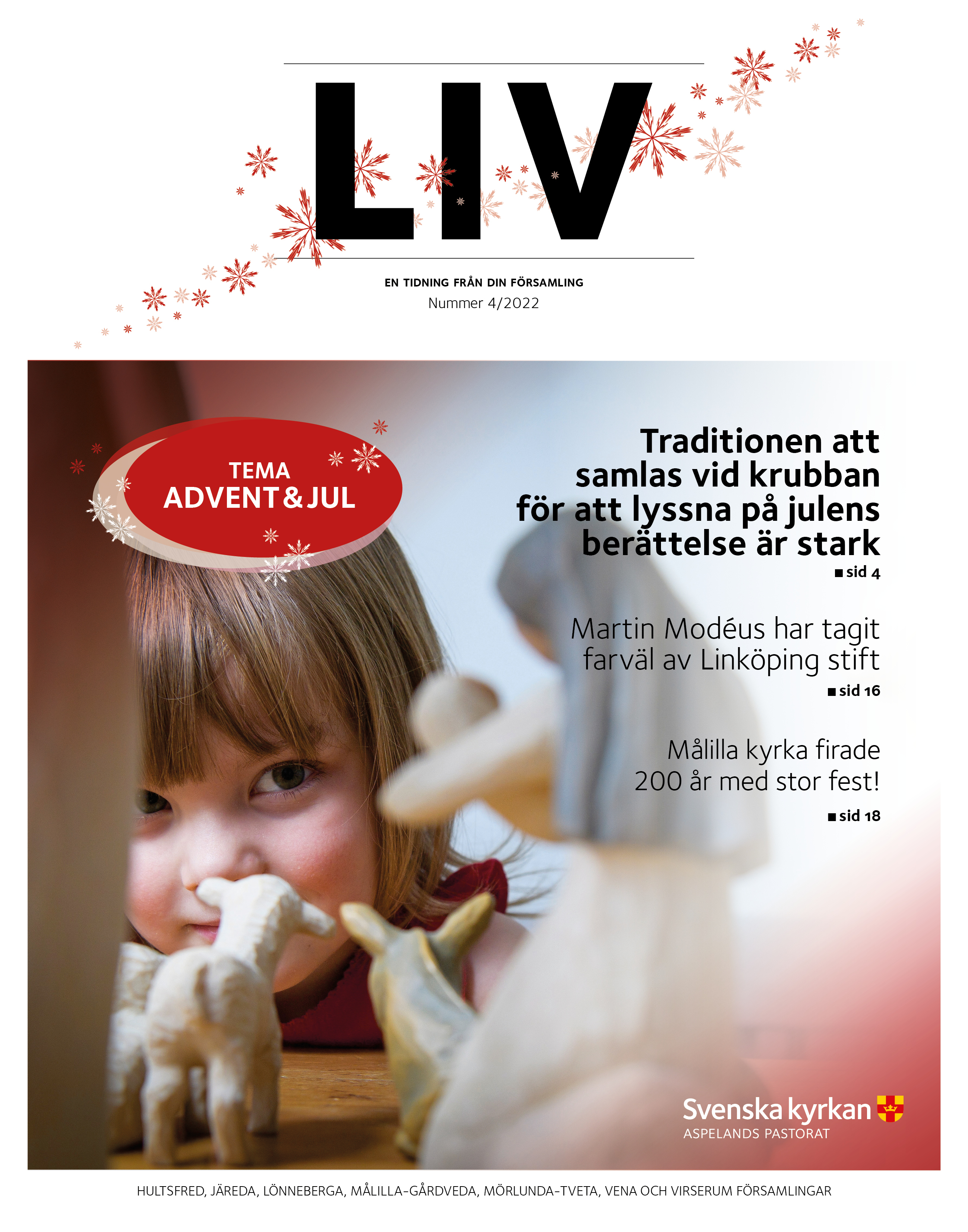 LIV

EN TIDNING FRÅN DIN FÖRSAMLING
Nummer 4/2022

TEMA
ADVENT & JUL

Traditionen att samlas vid krubban för att lyssna på julens berättelse är stark
■ sid 4

Martin Modéus har tagit farväl av Linköping stift
■ sid 16

Målilla kyrka firade 200 år med stor fest!
■ sid 18

Svenska kyrkan
ASPELANDS PASTORAT

HULTSFRED, JÄREDA, LÖNNEBERGA, MÅLILLA-GÅRDVEDA, MÖRLUNDA-TVETA, VENA OCH VIRSERUM FÖRSAMLINGAR